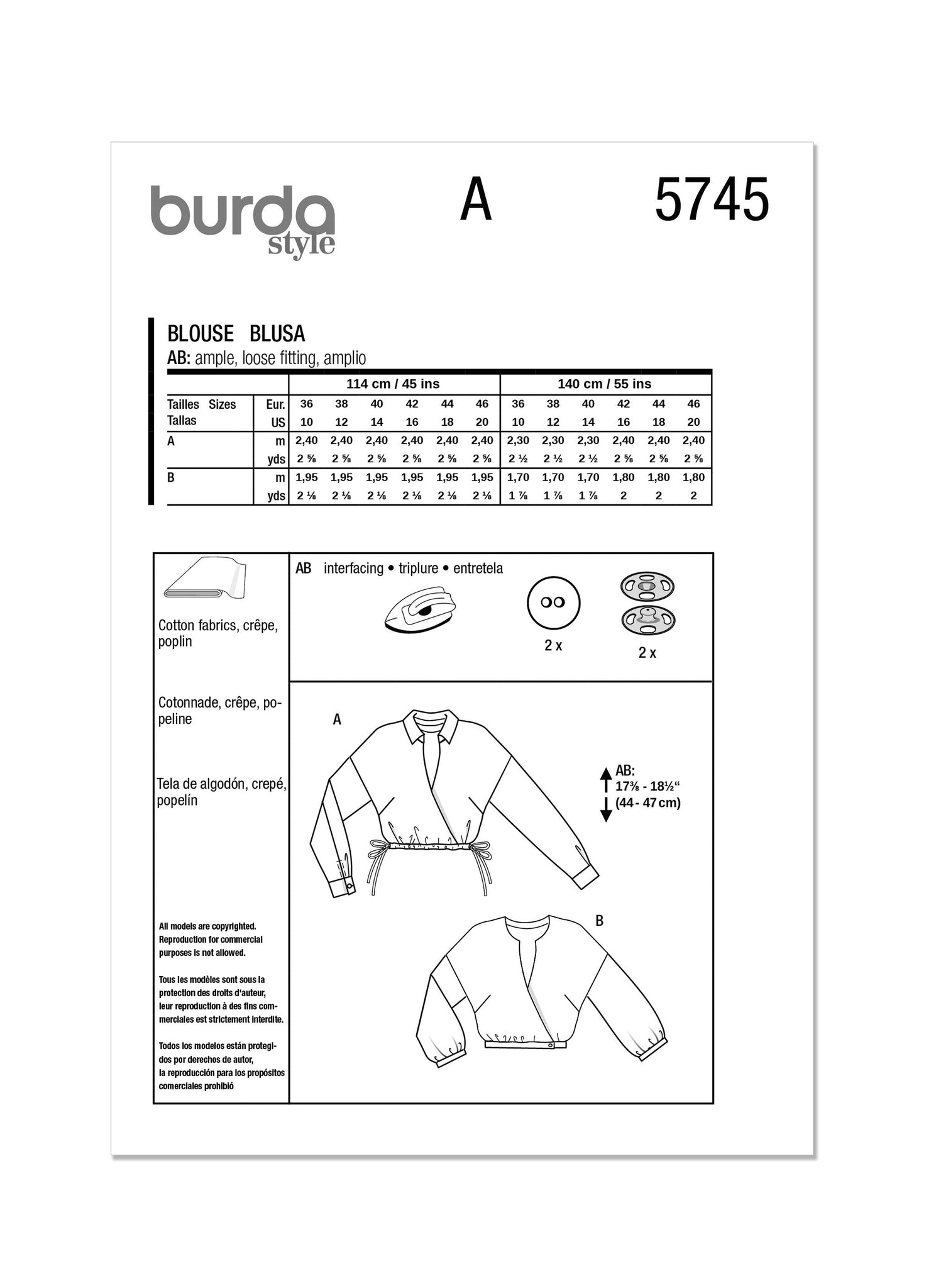 burda style

A

5745

BLOUSE BLUSA
AB: ample, loose fitting, amplio

| | | 114 cm / 45 ins | | | | | | 140 cm / 55 ins | | | | | |
|---|---|---|---|---|---|---|---|---|---|---|---|---|---|
| Tailles Sizes Tallas | Eur. | 36 | 38 | 40 | 42 | 44 | 46 | 36 | 38 | 40 | 42 | 44 | 46 |
| | US | 10 | 12 | 14 | 16 | 18 | 20 | 10 | 12 | 14 | 16 | 18 | 20 |
| A | m | 2,40 | 2,40 | 2,40 | 2,40 | 2,40 | 2,40 | 2,30 | 2,30 | 2,30 | 2,40 | 2,40 | 2,40 |
| | yds | 2 ⅝ | 2 ⅝ | 2 ⅝ | 2 ⅝ | 2 ⅝ | 2 ⅝ | 2 ½ | 2 ½ | 2 ½ | 2 ⅝ | 2 ⅝ | 2 ⅝ |
| B | m | 1,95 | 1,95 | 1,95 | 1,95 | 1,95 | 1,95 | 1,70 | 1,70 | 1,70 | 1,80 | 1,80 | 1,80 |
| | yds | 2 ⅛ | 2 ⅛ | 2 ⅛ | 2 ⅛ | 2 ⅛ | 2 ⅛ | 1 ⅞ | 1 ⅞ | 1 ⅞ | 2 | 2 | 2 |

Cotton fabrics, crêpe, poplin

Cotonnade, crêpe, popeline

Tela de algodón, crepé, popelín

All models are copyrighted. Reproduction for commercial purposes is not allowed.

Tous les modèles sont sous la protection des droits d'auteur, leur reproduction à des fins commerciales est strictement interdite.

Todos los modelos están protegidos por derechos de autor, la reproducción para los propósitos comerciales prohibió

AB interfacing • triplure • entretela

2 x

2 x

A

AB:
17⅜ - 18½"
(44 - 47 cm)

B